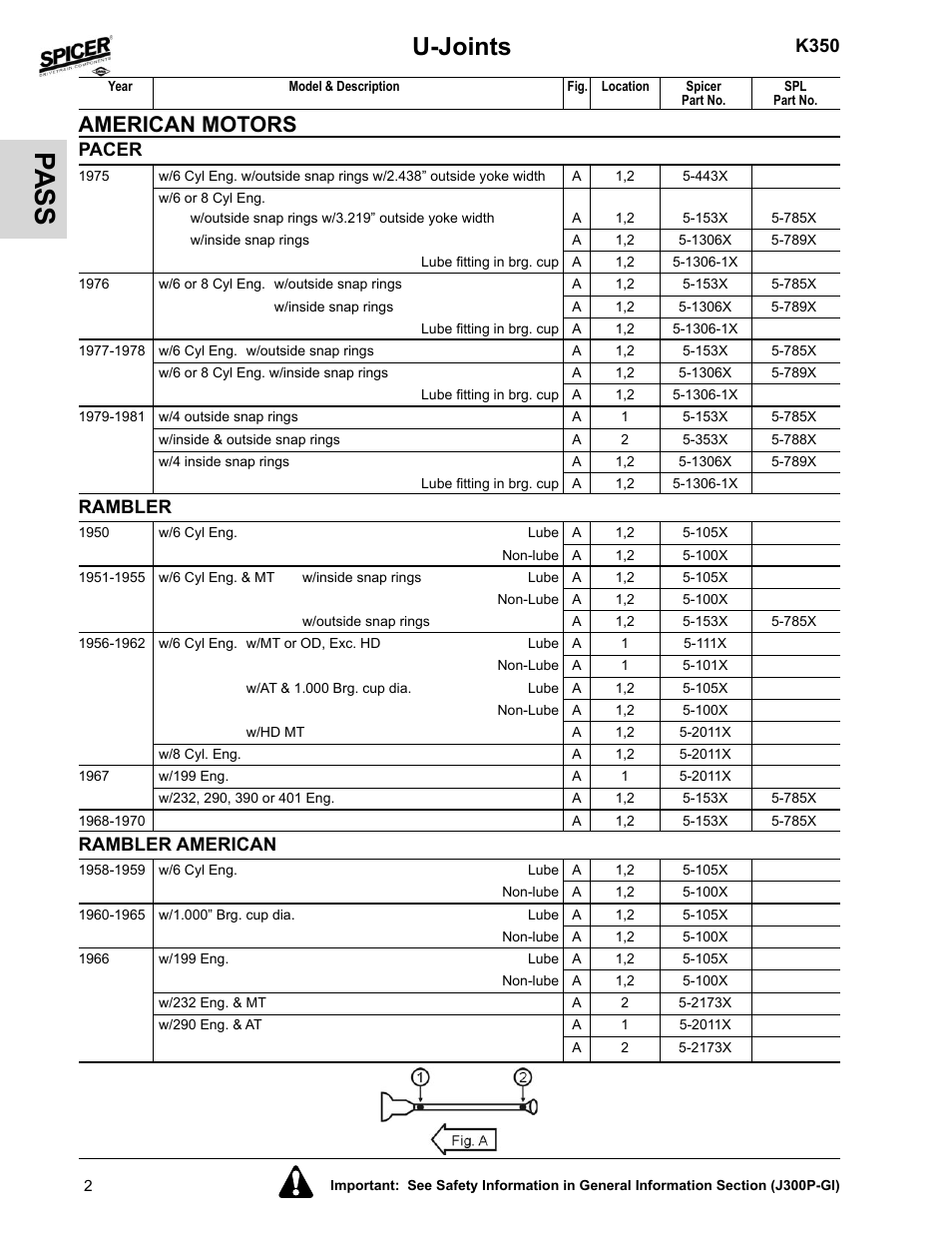 SPICER
DRIVETRAIN COMPONENTS

U-Joints

K350

PASS

| Year | Model & Description | Fig. | Location | Spicer Part No. | SPL Part No. |
|---|---|---|---|---|---|

AMERICAN MOTORS

PACER

| | | | | | |
|---|---|---|---|---|---|
| 1975 | w/6 Cyl Eng. w/outside snap rings w/2.438” outside yoke width | A | 1,2 | 5-443X | |
| | w/6 or 8 Cyl Eng. w/outside snap rings w/3.219” outside yoke width | A | 1,2 | 5-153X | 5-785X |
| | w/inside snap rings | A | 1,2 | 5-1306X | 5-789X |
| | Lube fitting in brg. cup | A | 1,2 | 5-1306-1X | |
| 1976 | w/6 or 8 Cyl Eng. w/outside snap rings | A | 1,2 | 5-153X | 5-785X |
| | w/inside snap rings | A | 1,2 | 5-1306X | 5-789X |
| | Lube fitting in brg. cup | A | 1,2 | 5-1306-1X | |
| 1977-1978 | w/6 Cyl Eng. w/outside snap rings | A | 1,2 | 5-153X | 5-785X |
| | w/6 or 8 Cyl Eng. w/inside snap rings | A | 1,2 | 5-1306X | 5-789X |
| | Lube fitting in brg. cup | A | 1,2 | 5-1306-1X | |
| 1979-1981 | w/4 outside snap rings | A | 1 | 5-153X | 5-785X |
| | w/inside & outside snap rings | A | 2 | 5-353X | 5-788X |
| | w/4 inside snap rings | A | 1,2 | 5-1306X | 5-789X |
| | Lube fitting in brg. cup | A | 1,2 | 5-1306-1X | |

RAMBLER

| | | | | | |
|---|---|---|---|---|---|
| 1950 | w/6 Cyl Eng. Lube | A | 1,2 | 5-105X | |
| | Non-lube | A | 1,2 | 5-100X | |
| 1951-1955 | w/6 Cyl Eng. & MT w/inside snap rings Lube | A | 1,2 | 5-105X | |
| | Non-Lube | A | 1,2 | 5-100X | |
| | w/outside snap rings | A | 1,2 | 5-153X | 5-785X |
| 1956-1962 | w/6 Cyl Eng. w/MT or OD, Exc. HD Lube | A | 1 | 5-111X | |
| | Non-Lube | A | 1 | 5-101X | |
| | w/AT & 1.000 Brg. cup dia. Lube | A | 1,2 | 5-105X | |
| | Non-Lube | A | 1,2 | 5-100X | |
| | w/HD MT | A | 1,2 | 5-2011X | |
| | w/8 Cyl. Eng. | A | 1,2 | 5-2011X | |
| 1967 | w/199 Eng. | A | 1 | 5-2011X | |
| | w/232, 290, 390 or 401 Eng. | A | 1,2 | 5-153X | 5-785X |
| 1968-1970 | | A | 1,2 | 5-153X | 5-785X |

RAMBLER AMERICAN

| | | | | | |
|---|---|---|---|---|---|
| 1958-1959 | w/6 Cyl Eng. Lube | A | 1,2 | 5-105X | |
| | Non-lube | A | 1,2 | 5-100X | |
| 1960-1965 | w/1.000” Brg. cup dia. Lube | A | 1,2 | 5-105X | |
| | Non-lube | A | 1,2 | 5-100X | |
| 1966 | w/199 Eng. Lube | A | 1,2 | 5-105X | |
| | Non-lube | A | 1,2 | 5-100X | |
| | w/232 Eng. & MT | A | 2 | 5-2173X | |
| | w/290 Eng. & AT | A | 1 | 5-2011X | |
| | | A | 2 | 5-2173X | |

1 2

Fig. A

2

Important: See Safety Information in General Information Section (J300P-GI)